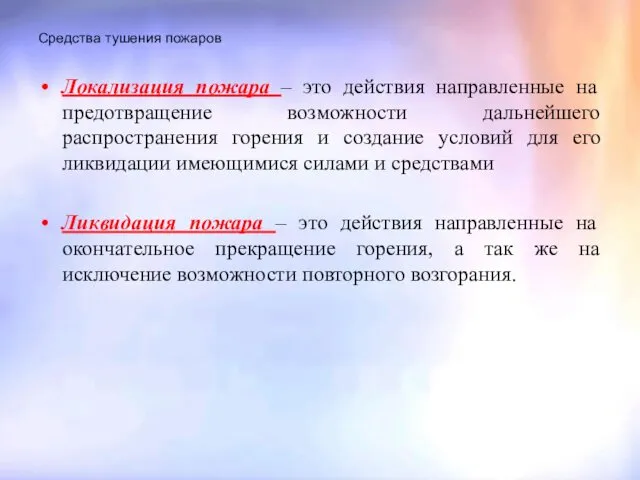 Средства тушения пожаров

• Локализация пожара – это действия направленные на предотвращение возможности дальнейшего распространения горения и создание условий для его ликвидации имеющимися силами и средствами

• Ликвидация пожара – это действия направленные на окончательное прекращение горения, а так же на исключение возможности повторного возгорания.